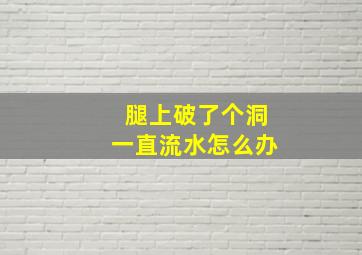 腿上破了个洞
一直流水怎么办